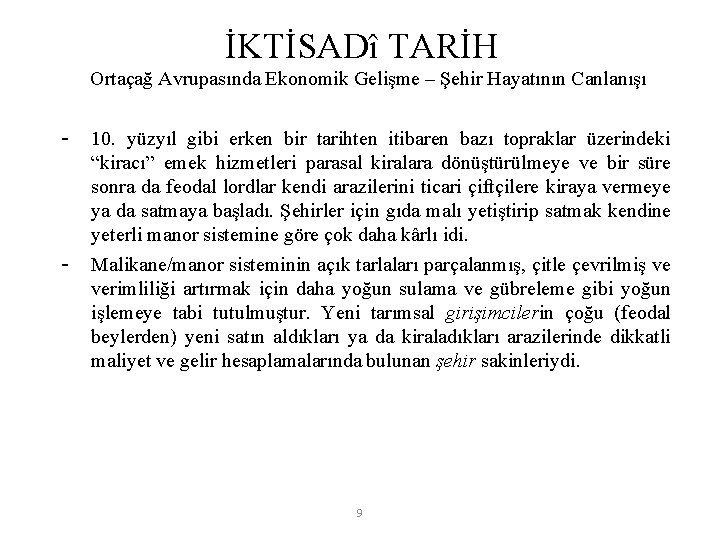 İKTİSADî TARİH
Ortaçağ Avrupasında Ekonomik Gelişme – Şehir Hayatının Canlanışı

- 10. yüzyıl gibi erken bir tarihten itibaren bazı topraklar üzerindeki “kiracı” emek hizmetleri parasal kiralara dönüştürülmeye ve bir süre sonra da feodal lordlar kendi arazilerini ticari çiftçilere kiraya vermeye ya da satmaya başladı. Şehirler için gıda malı yetiştirip satmak kendine yeterli manor sistemine göre çok daha kârlı idi.
- Malikane/manor sisteminin açık tarlaları parçalanmış, çitle çevrilmiş ve verimliliği artırmak için daha yoğun sulama ve gübreleme gibi yoğun işlemeye tabi tutulmuştur. Yeni tarımsal girişimcilerin çoğu (feodal beylerden) yeni satın aldıkları ya da kiraladıkları arazilerinde dikkatli maliyet ve gelir hesaplamalarında bulunan şehir sakinleriydi.

9